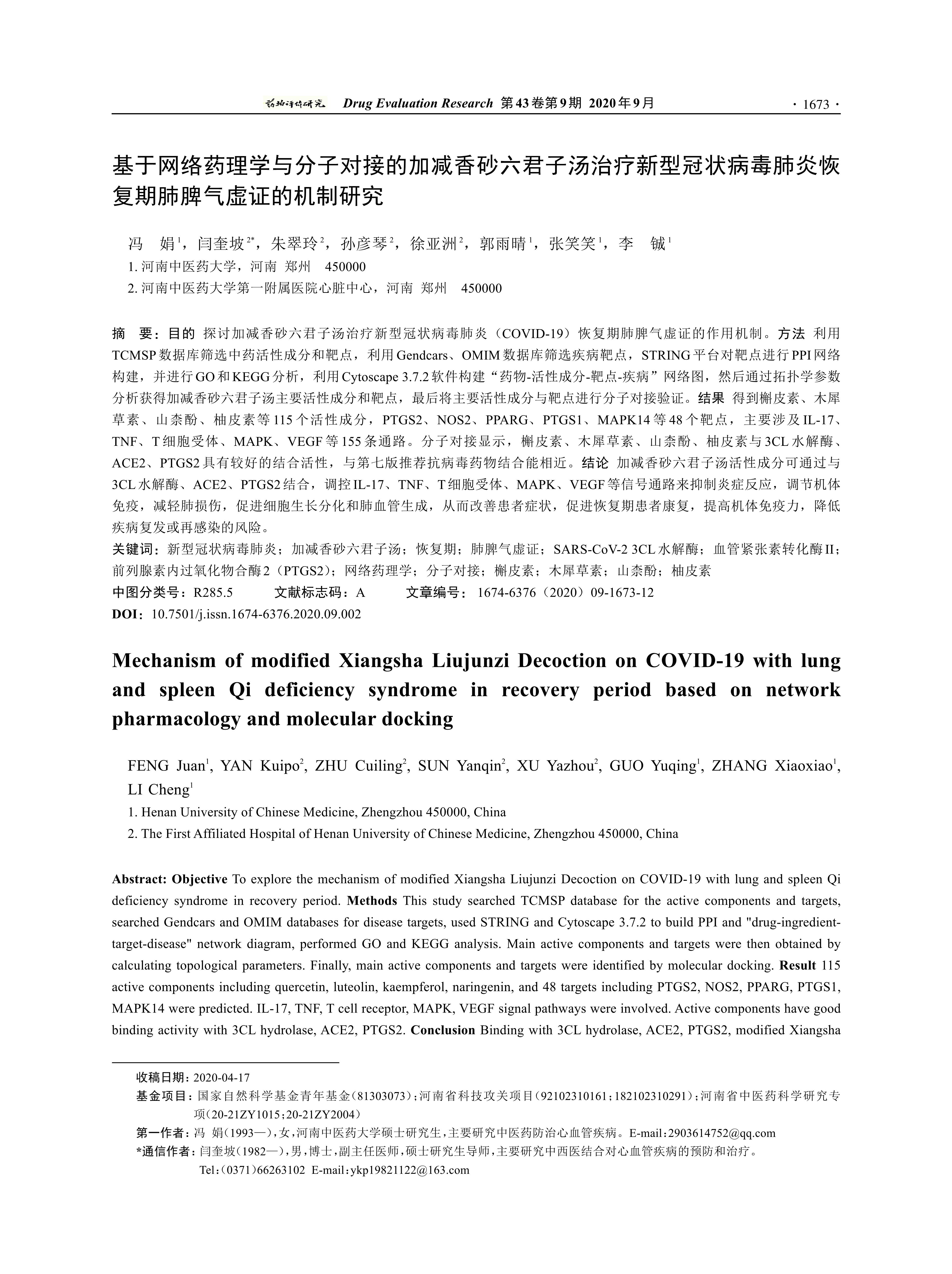 药物评价研究 Drug Evaluation Research 第43卷第9期 2020年9月 · 1673 ·

基于网络药理学与分子对接的加减香砂六君子汤治疗新型冠状病毒肺炎恢复期肺脾气虚证的机制研究

冯 娟$^1$，闫奎坡$^{2*}$，朱翠玲$^2$，孙彦琴$^2$，徐亚洲$^2$，郭雨晴$^1$，张笑笑$^1$，李 铖$^1$

1. 河南中医药大学，河南 郑州 450000

2. 河南中医药大学第一附属医院心脏中心，河南 郑州 450000

摘 要：目的 探讨加减香砂六君子汤治疗新型冠状病毒肺炎（COVID-19）恢复期肺脾气虚证的作用机制。方法 利用TCMSP数据库筛选中药活性成分和靶点，利用Gendcars、OMIM数据库筛选疾病靶点，STRING平台对靶点进行PPI网络构建，并进行GO和KEGG分析，利用Cytoscape 3.7.2软件构建“药物-活性成分-靶点-疾病”网络图，然后通过拓扑学参数分析获得加减香砂六君子汤主要活性成分和靶点，最后将主要活性成分与靶点进行分子对接验证。结果 得到槲皮素、木犀草素、山柰酚、柚皮素等115个活性成分，PTGS2、NOS2、PPARG、PTGS1、MAPK14等48个靶点，主要涉及IL-17、TNF、T细胞受体、MAPK、VEGF等155条通路。分子对接显示，槲皮素、木犀草素、山柰酚、柚皮素与3CL水解酶、ACE2、PTGS2具有较好的结合活性，与第七版推荐抗病毒药物结合能相近。结论 加减香砂六君子汤活性成分可通过与3CL水解酶、ACE2、PTGS2结合，调控IL-17、TNF、T细胞受体、MAPK、VEGF等信号通路来抑制炎症反应，调节机体免疫，减轻肺损伤，促进细胞生长分化和肺血管生成，从而改善患者症状，促进恢复期患者康复，提高机体免疫力，降低疾病复发或再感染的风险。

关键词：新型冠状病毒肺炎；加减香砂六君子汤；恢复期；肺脾气虚证；SARS-CoV-2 3CL水解酶；血管紧张素转化酶II；前列腺素内过氧化物合酶2（PTGS2）；网络药理学；分子对接；槲皮素；木犀草素；山柰酚；柚皮素

中图分类号：R285.5 文献标志码：A 文章编号：1674-6376（2020）09-1673-12

DOI：10.7501/j.issn.1674-6376.2020.09.002

Mechanism of modified Xiangsha Liujunzi Decoction on COVID-19 with lung and spleen Qi deficiency syndrome in recovery period based on network pharmacology and molecular docking

FENG Juan$^1$, YAN Kuipo$^2$, ZHU Cuiling$^2$, SUN Yanqin$^2$, XU Yazhou$^2$, GUO Yuqing$^1$, ZHANG Xiaoxiao$^1$, LI Cheng$^1$

1. Henan University of Chinese Medicine, Zhengzhou 450000, China

2. The First Affiliated Hospital of Henan University of Chinese Medicine, Zhengzhou 450000, China

Abstract: Objective To explore the mechanism of modified Xiangsha Liujunzi Decoction on COVID-19 with lung and spleen Qi deficiency syndrome in recovery period. Methods This study searched TCMSP database for the active components and targets, searched Gendcars and OMIM databases for disease targets, used STRING and Cytoscape 3.7.2 to build PPI and "drug-ingredient-target-disease" network diagram, performed GO and KEGG analysis. Main active components and targets were then obtained by calculating topological parameters. Finally, main active components and targets were identified by molecular docking. Result 115 active components including quercetin, luteolin, kaempferol, naringenin, and 48 targets including PTGS2, NOS2, PPARG, PTGS1, MAPK14 were predicted. IL-17, TNF, T cell receptor, MAPK, VEGF signal pathways were involved. Active components have good binding activity with 3CL hydrolase, ACE2, PTGS2. Conclusion Binding with 3CL hydrolase, ACE2, PTGS2, modified Xiangsha

收稿日期：2020-04-17

基金项目：国家自然科学基金青年基金（81303073）；河南省科技攻关项目（92102310161；182102310291）；河南省中医药科学研究专项（20-21ZY1015；20-21ZY2004）

第一作者：冯 娟（1993—），女，河南中医药大学硕士研究生，主要研究中医药防治心血管疾病。E-mail：2903614752@qq.com

*通信作者：闫奎坡（1982—），男，博士，副主任医师，硕士研究生导师，主要研究中西医结合对心血管疾病的预防和治疗。
Tel：（0371）66263102 E-mail：ykp19821122@163.com